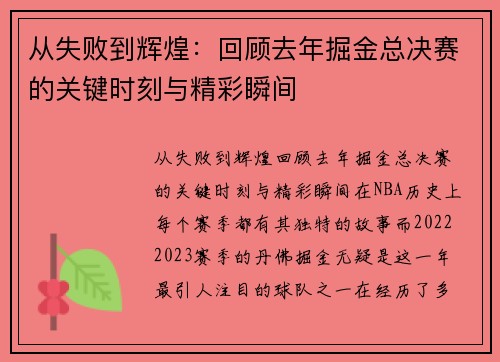 从失败到辉煌：回顾去年掘金总决赛的关键时刻与精彩瞬间

从失败到辉煌回顾去年掘金总决赛的关键时刻与精彩瞬间在NBA历史上每个赛季都有其独特的故事而2022 2023赛季的丹佛掘金无疑是这一年最引人注目的球队之一在经历了多